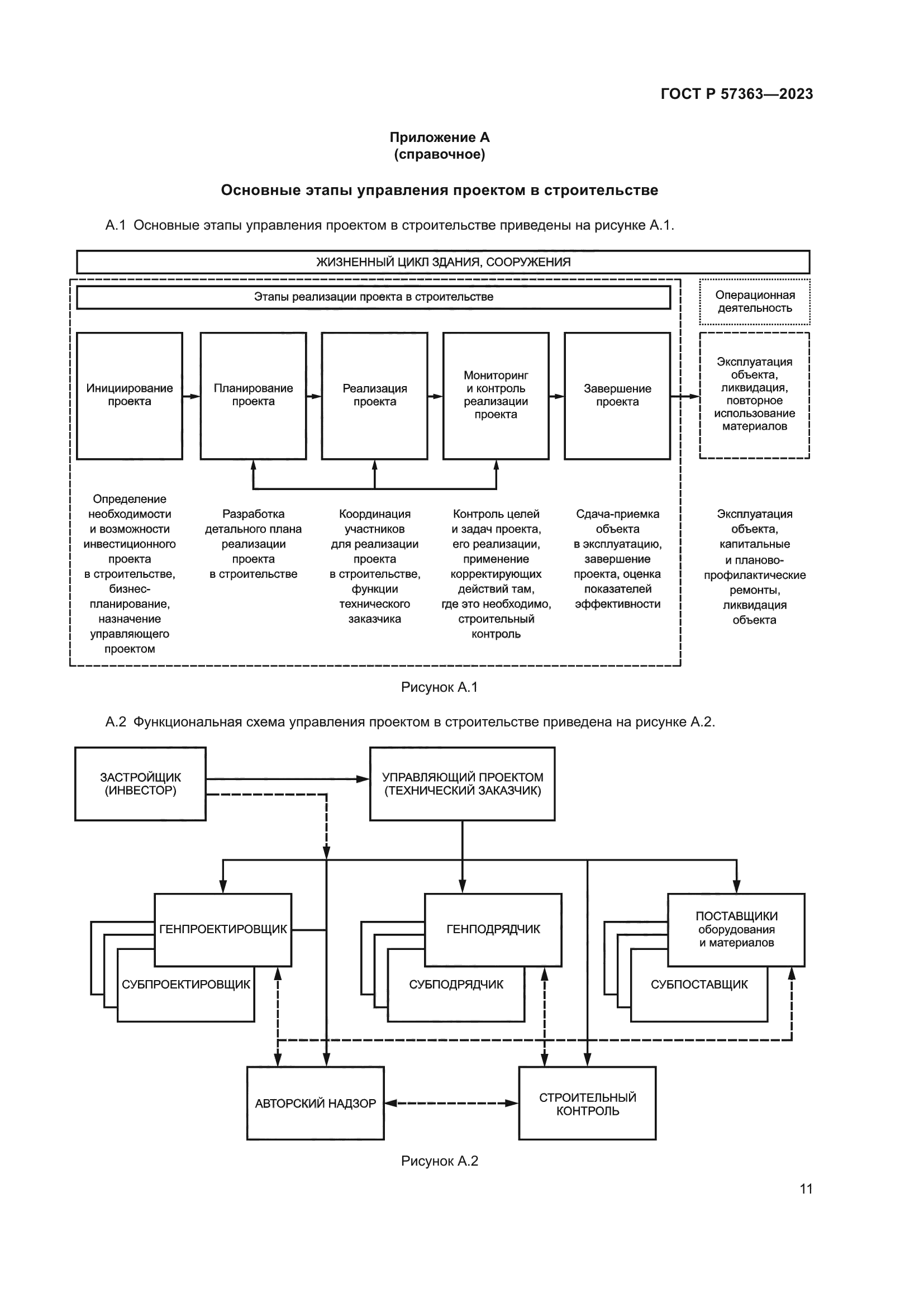 ГОСТ Р 57363—2023

Приложение А
(справочное)

Основные этапы управления проектом в строительстве

А.1 Основные этапы управления проектом в строительстве приведены на рисунке А.1.

ЖИЗНЕННЫЙ ЦИКЛ ЗДАНИЯ, СООРУЖЕНИЯ

Этапы реализации проекта в строительстве

Операционная деятельность

Инициирование проекта

Планирование проекта

Реализация проекта

Мониторинг и контроль реализации проекта

Завершение проекта

Эксплуатация объекта, ликвидация, повторное использование материалов

Определение необходимости и возможности инвестиционного проекта в строительстве, бизнес-планирование, назначение управляющего проектом

Разработка детального плана реализации проекта в строительстве

Координация участников для реализации проекта в строительстве, функции технического заказчика

Контроль целей и задач проекта, его реализации, применение корректирующих действий там, где это необходимо, строительный контроль

Сдача-приемка объекта в эксплуатацию, завершение проекта, оценка показателей эффективности

Эксплуатация объекта, капитальные и планово-профилактические ремонты, ликвидация объекта

Рисунок А.1

А.2 Функциональная схема управления проектом в строительстве приведена на рисунке А.2.

ЗАСТРОЙЩИК (ИНВЕСТОР)

УПРАВЛЯЮЩИЙ ПРОЕКТОМ (ТЕХНИЧЕСКИЙ ЗАКАЗЧИК)

ГЕНПРОЕКТИРОВЩИК

СУБПРОЕКТИРОВЩИК

ГЕНПОДРЯДЧИК

СУБПОДРЯДЧИК

ПОСТАВЩИКИ оборудования и материалов

СУБПОСТАВЩИК

АВТОРСКИЙ НАДЗОР

СТРОИТЕЛЬНЫЙ КОНТРОЛЬ

Рисунок А.2

11